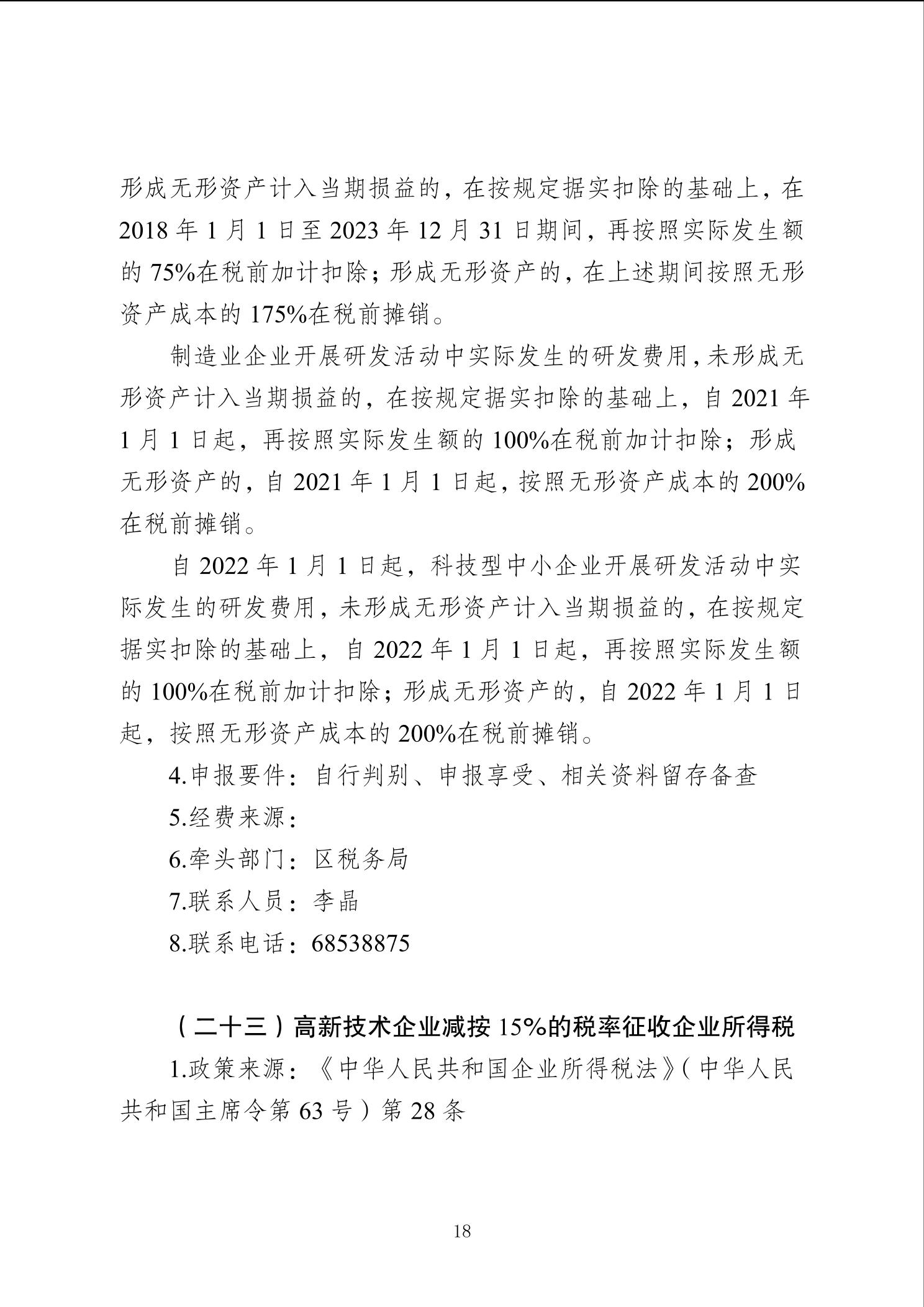 形成无形资产计入当期损益的，在按规定据实扣除的基础上，在2018年1月1日至2023年12月31日期间，再按照实际发生额的75%在税前加计扣除；形成无形资产的，在上述期间按照无形资产成本的175%在税前摊销。

制造业企业开展研发活动中实际发生的研发费用，未形成无形资产计入当期损益的，在按规定据实扣除的基础上，自2021年1月1日起，再按照实际发生额的100%在税前加计扣除；形成无形资产的，自2021年1月1日起，按照无形资产成本的200%在税前摊销。

自2022年1月1日起，科技型中小企业开展研发活动中实际发生的研发费用，未形成无形资产计入当期损益的，在按规定据实扣除的基础上，自2022年1月1日起，再按照实际发生额的100%在税前加计扣除；形成无形资产的，自2022年1月1日起，按照无形资产成本的200%在税前摊销。

4.申报要件：自行判别、申报享受、相关资料留存备查

5.经费来源：

6.牵头部门：区税务局

7.联系人员：李晶

8.联系电话：68538875

（二十三）高新技术企业减按15%的税率征收企业所得税

1.政策来源：《中华人民共和国企业所得税法》（中华人民共和国主席令第63号）第28条

18